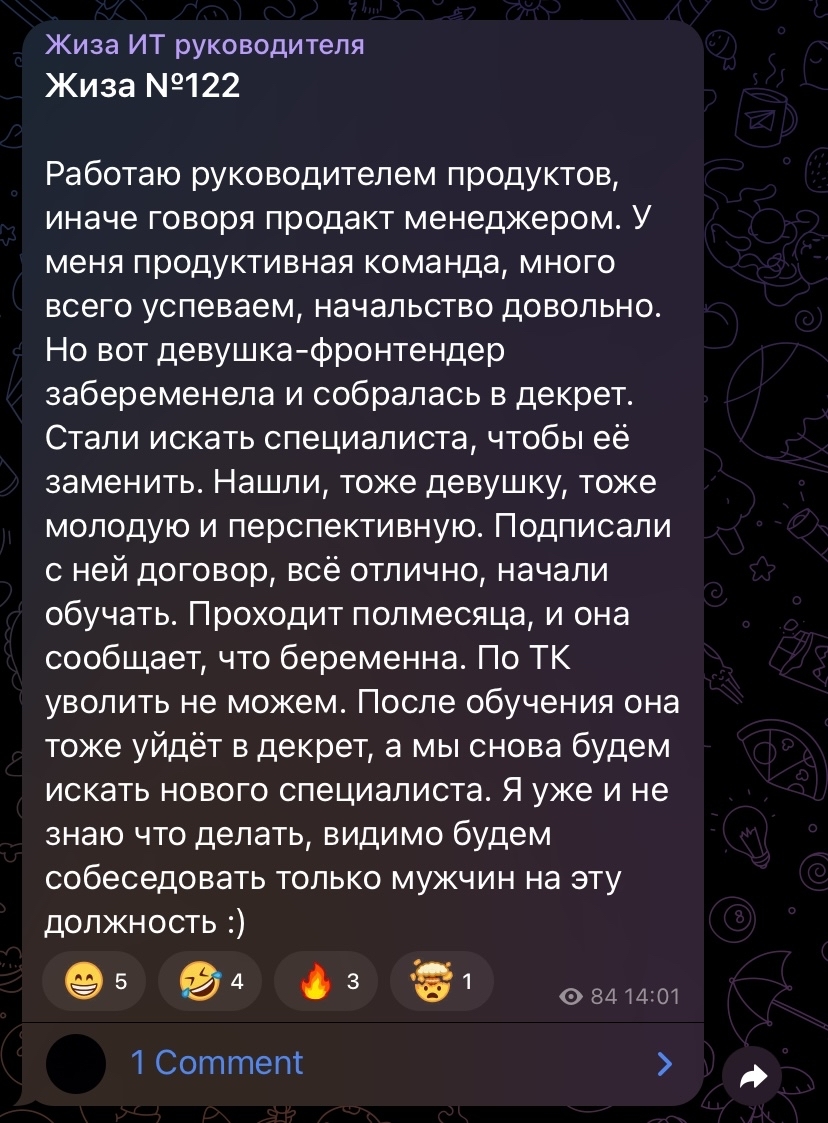 Жиза ИТ руководителя
Жиза №122

Работаю руководителем продуктов, иначе говоря продакт менеджером. У меня продуктивная команда, много всего успеваем, начальство довольно. Но вот девушка-фронтендер забеременела и собралась в декрет. Стали искать специалиста, чтобы её заменить. Нашли, тоже девушку, тоже молодую и перспективную. Подписали с ней договор, всё отлично, начали обучать. Проходит полмесяца, и она сообщает, что беременна. По ТК уволить не можем. После обучения она тоже уйдёт в декрет, а мы снова будем искать нового специалиста. Я уже и не знаю что делать, видимо будем собеседовать только мужчин на эту должность :)

😁 5 🤣 4 🔥 3 🤯 1
84 14:01

1 Comment